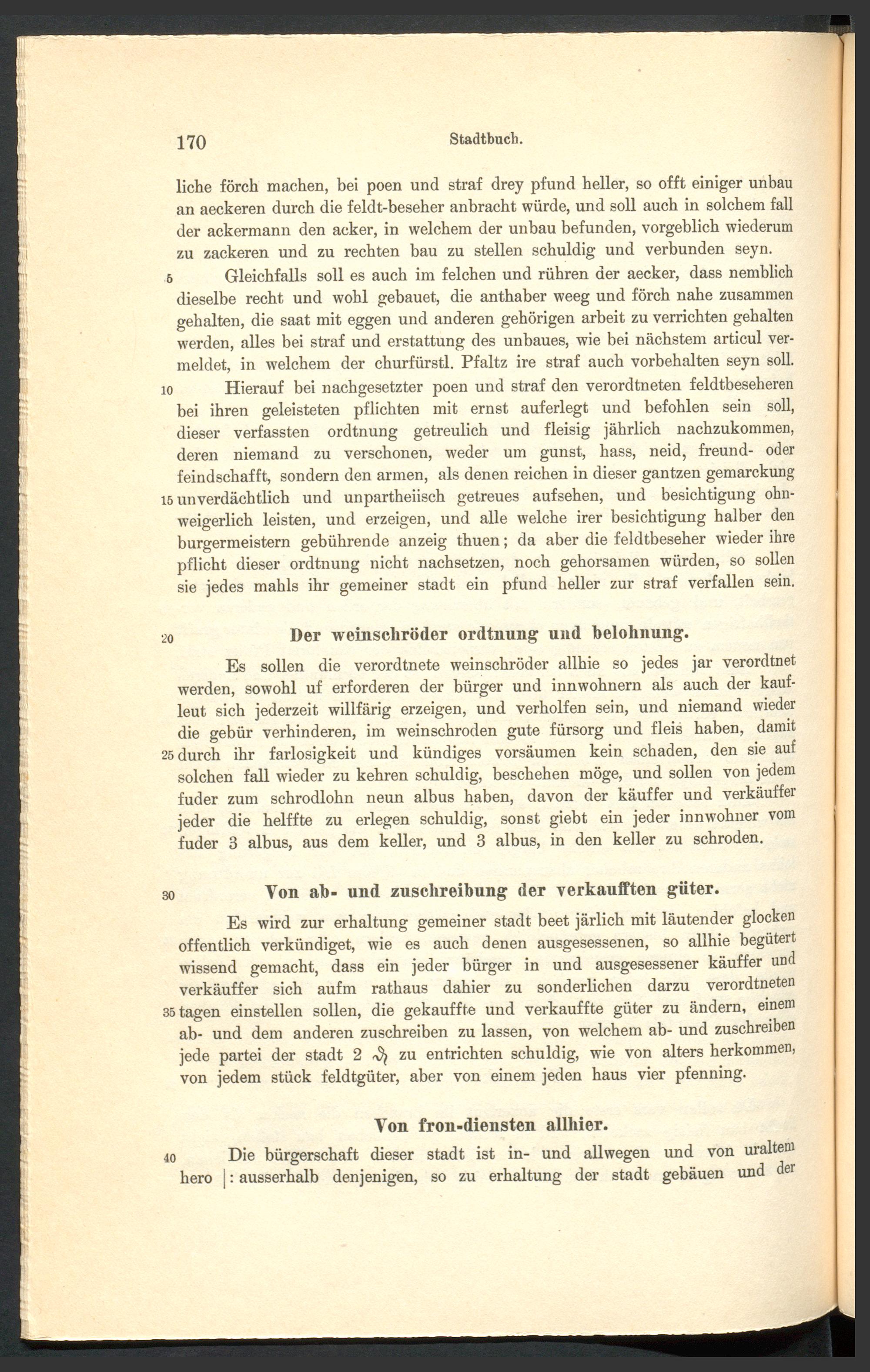 170 Stadtbuch.

liche förch machen, bei poen und straf drey pfund heller, so offt einiger unbau an aeckeren durch die feldt-beseher anbracht würde, und soll auch in solchem fall der ackermann den acker, in welchem der unbau befunden, vorgeblich wiederum zu zackeren und zu rechten bau zu stellen schuldig und verbunden seyn.

5 Gleichfalls soll es auch im felchen und rühren der aecker, dass nemblich dieselbe recht und wohl gebauet, die anthaber weeg und förch nahe zusammen gehalten, die saat mit eggen und anderen gehörigen arbeit zu verrichten gehalten werden, alles bei straf und erstattung des unbaues, wie bei nächstem articul vermeldet, in welchem der churfürstl. Pfaltz ire straf auch vorbehalten seyn soll.

10 Hierauf bei nachgesetzter poen und straf den verordtneten feldtbeseheren bei ihren geleisteten pflichten mit ernst auferlegt und befohlen sein soll, dieser verfassten ordtnung getreulich und fleisig jährlich nachzukommen, deren niemand zu verschonen, weder um gunst, hass, neid, freund- oder feindschafft, sondern den armen, als denen reichen in dieser gantzen gemarckung 15 unverdächtlich und unpartheiisch getreues aufsehen, und besichtigung ohnweigerlich leisten, und erzeigen, und alle welche irer besichtigung halber den burgermeistern gebührende anzeig thuen; da aber die feldtbeseher wieder ihre pflicht dieser ordtnung nicht nachsetzen, noch gehorsamen würden, so sollen sie jedes mahls ihr gemeiner stadt ein pfund heller zur straf verfallen sein.

20 Der weinschröder ordtnung und belohnung.

Es sollen die verordtnete weinschröder allhie so jedes jar verordtnet werden, sowohl uf erforderen der bürger und innwohnern als auch der kaufleut sich jederzeit willfärig erzeigen, und verholfen sein, und niemand wieder die gebür verhinderen, im weinschroden gute fürsorg und fleis haben, damit 25 durch ihr farlosigkeit und kündiges vorsäumen kein schaden, den sie auf solchen fall wieder zu kehren schuldig, beschehen möge, und sollen von jedem fuder zum schrodlohn neun albus haben, davon der käuffer und verkäuffer jeder die helffte zu erlegen schuldig, sonst giebt ein jeder innwohner vom fuder 3 albus, aus dem keller, und 3 albus, in den keller zu schroden.

30 Von ab- und zuschreibung der verkaufften güter.

Es wird zur erhaltung gemeiner stadt beet järlich mit läutender glocken offentlich verkündiget, wie es auch denen ausgesessenen, so allhie begütert wissend gemacht, dass ein jeder bürger in und ausgesessener käuffer und verkäuffer sich aufm rathaus dahier zu sonderlichen darzu verordtneten 35 tagen einstellen sollen, die gekauffte und verkauffte güter zu ändern, einem ab- und dem anderen zuschreiben zu lassen, von welchem ab- und zuschreiben jede partei der stadt 2 ₰ zu entrichten schuldig, wie von alters herkommen, von jedem stück feldtgüter, aber von einem jeden haus vier pfenning.

Von fron-diensten allhier.

40 Die bürgerschaft dieser stadt ist in- und allwegen und von uraltem hero |: ausserhalb denjenigen, so zu erhaltung der stadt gebäuen und der